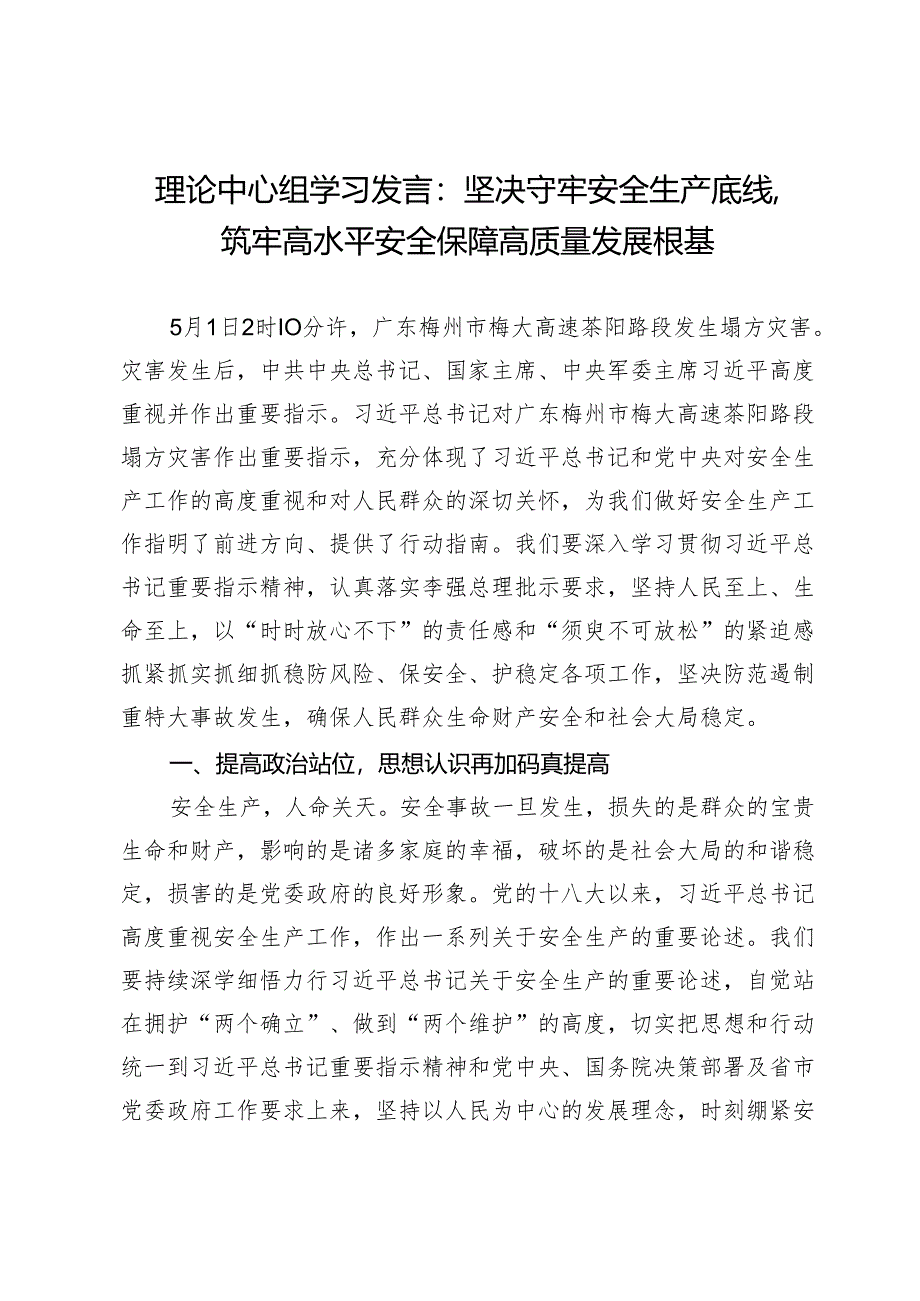 理论中心组学习发言：坚决守牢安全生产底线，筑牢高水平安全保障高质量发展根基

5月1日2时IO分许，广东梅州市梅大高速茶阳路段发生塌方灾害。灾害发生后，中共中央总书记、国家主席、中央军委主席习近平高度重视并作出重要指示。习近平总书记对广东梅州市梅大高速茶阳路段塌方灾害作出重要指示，充分体现了习近平总书记和党中央对安全生产工作的高度重视和对人民群众的深切关怀，为我们做好安全生产工作指明了前进方向、提供了行动指南。我们要深入学习贯彻习近平总书记重要指示精神，认真落实李强总理批示要求，坚持人民至上、生命至上，以“时时放心不下”的责任感和“须臾不可放松”的紧迫感抓紧抓实抓细抓稳防风险、保安全、护稳定各项工作，坚决防范遏制重特大事故发生，确保人民群众生命财产安全和社会大局稳定。

一、提高政治站位，思想认识再加码真提高

安全生产，人命关天。安全事故一旦发生，损失的是群众的宝贵生命和财产，影响的是诸多家庭的幸福，破坏的是社会大局的和谐稳定，损害的是党委政府的良好形象。党的十八大以来，习近平总书记高度重视安全生产工作，作出一系列关于安全生产的重要论述。我们要持续深学细悟力行习近平总书记关于安全生产的重要论述，自觉站在拥护“两个确立”、做到“两个维护”的高度，切实把思想和行动统一到习近平总书记重要指示精神和党中央、国务院决策部署及省市党委政府工作要求上来，坚持以人民为中心的发展理念，时刻绷紧安